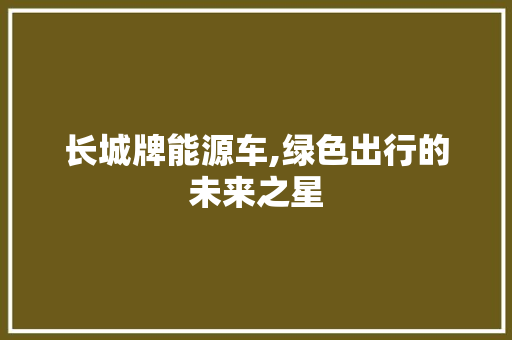 长城牌能源车,绿色出行的未来之星